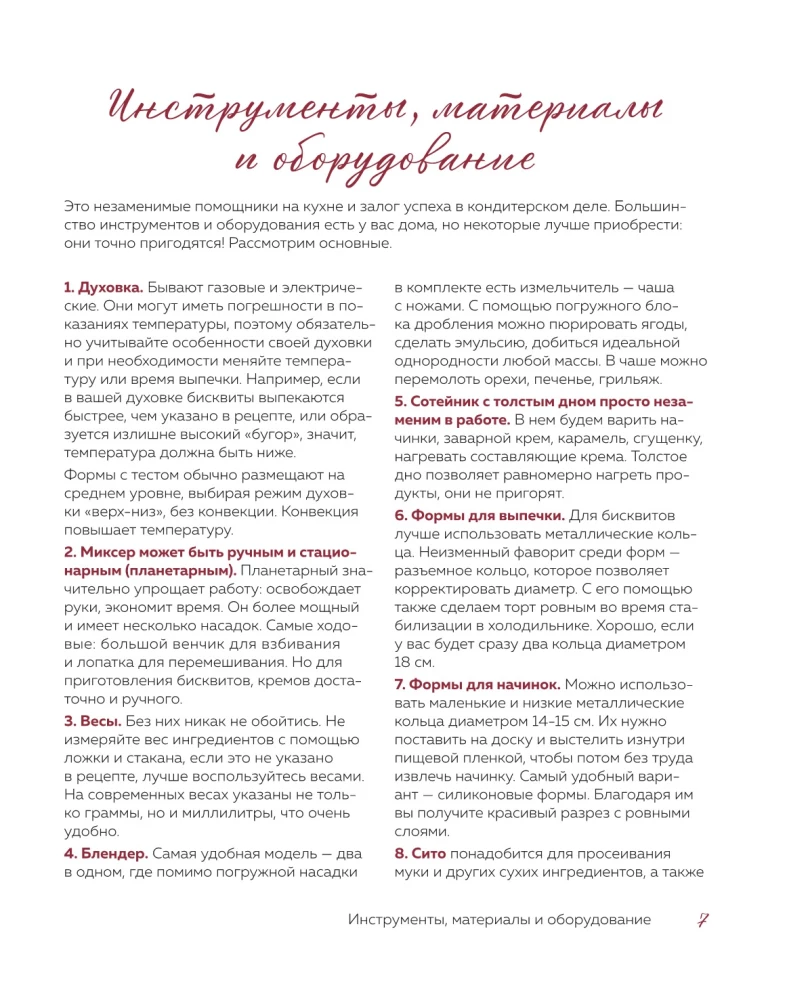 Инструменты, материалы и оборудование

Это незаменимые помощники на кухне и залог успеха в кондитерском деле. Большинство инструментов и оборудования есть у вас дома, но некоторые лучше приобрести: они точно пригодятся! Рассмотрим основные.

1. Духовка. Бывают газовые и электрические. Они могут иметь погрешности в показаниях температуры, поэтому обязательно учитывайте особенности своей духовки и при необходимости меняйте температуру или время выпечки. Например, если в вашей духовке бисквиты выпекаются быстрее, чем указано в рецепте, или образуется излишне высокий «бугор», значит, температура должна быть ниже.

Формы с тестом обычно размещают на среднем уровне, выбирая режим духовки «верх-низ», без конвекции. Конвекция повышает температуру.

2. Миксер может быть ручным и стационарным (планетарным). Планетарный значительно упрощает работу: освобождает руки, экономит время. Он более мощный и имеет несколько насадок. Самые ходовые: большой венчик для взбивания и лопатка для перемешивания. Но для приготовления бисквитов, кремов достаточно и ручного.

3. Весы. Без них никак не обойтись. Не измеряйте вес ингредиентов с помощью ложки и стакана, если это не указано в рецепте, лучше воспользуйтесь весами. На современных весах указаны не только граммы, но и миллилитры, что очень удобно.

4. Блендер. Самая удобная модель — два в одном, где помимо погружной насадки в комплекте есть измельчитель — чаша с ножами. С помощью погружного блока дробления можно пюрировать ягоды, сделать эмульсию, добиться идеальной однородности любой массы. В чаше можно перемолоть орехи, печенье, грильяж.

5. Сотейник с толстым дном просто незаменим в работе. В нем будем варить начинки, заварной крем, карамель, сгущенку, нагревать составляющие крема. Толстое дно позволяет равномерно нагреть продукты, они не пригорят.

6. Формы для выпечки. Для бисквитов лучше использовать металлические кольца. Неизменный фаворит среди форм — разъемное кольцо, которое позволяет корректировать диаметр. С его помощью также сделаем торт ровным во время стабилизации в холодильнике. Хорошо, если у вас будет сразу два кольца диаметром 18 см.

7. Формы для начинок. Можно использовать маленькие и низкие металлические кольца диаметром 14–15 см. Их нужно поставить на доску и выстелить изнутри пищевой пленкой, чтобы потом без труда извлечь начинку. Самый удобный вариант — силиконовые формы. Благодаря им вы получите красивый разрез с ровными слоями.

8. Сито понадобится для просеивания муки и других сухих ингредиентов, а также

Инструменты, материалы и оборудование 7